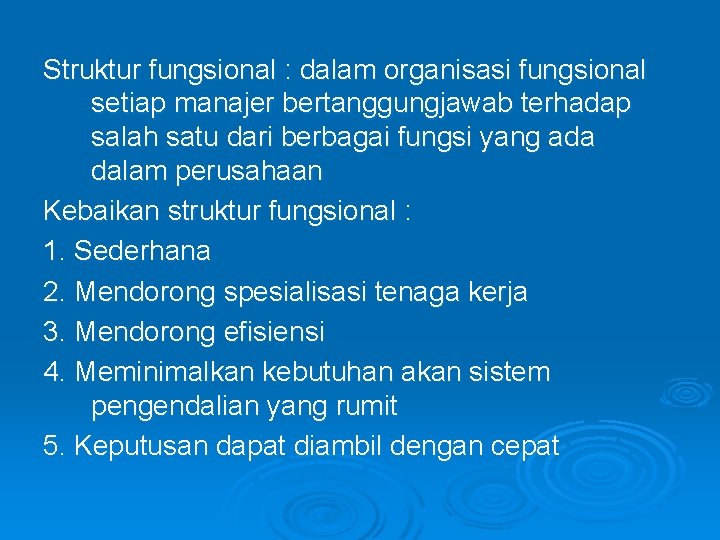 Struktur fungsional : dalam organisasi fungsional setiap manajer bertanggungjawab terhadap salah satu dari berbagai fungsi yang ada dalam perusahaan

Kebaikan struktur fungsional :

1. Sederhana

2. Mendorong spesialisasi tenaga kerja

3. Mendorong efisiensi

4. Meminimalkan kebutuhan akan sistem pengendalian yang rumit

5. Keputusan dapat diambil dengan cepat